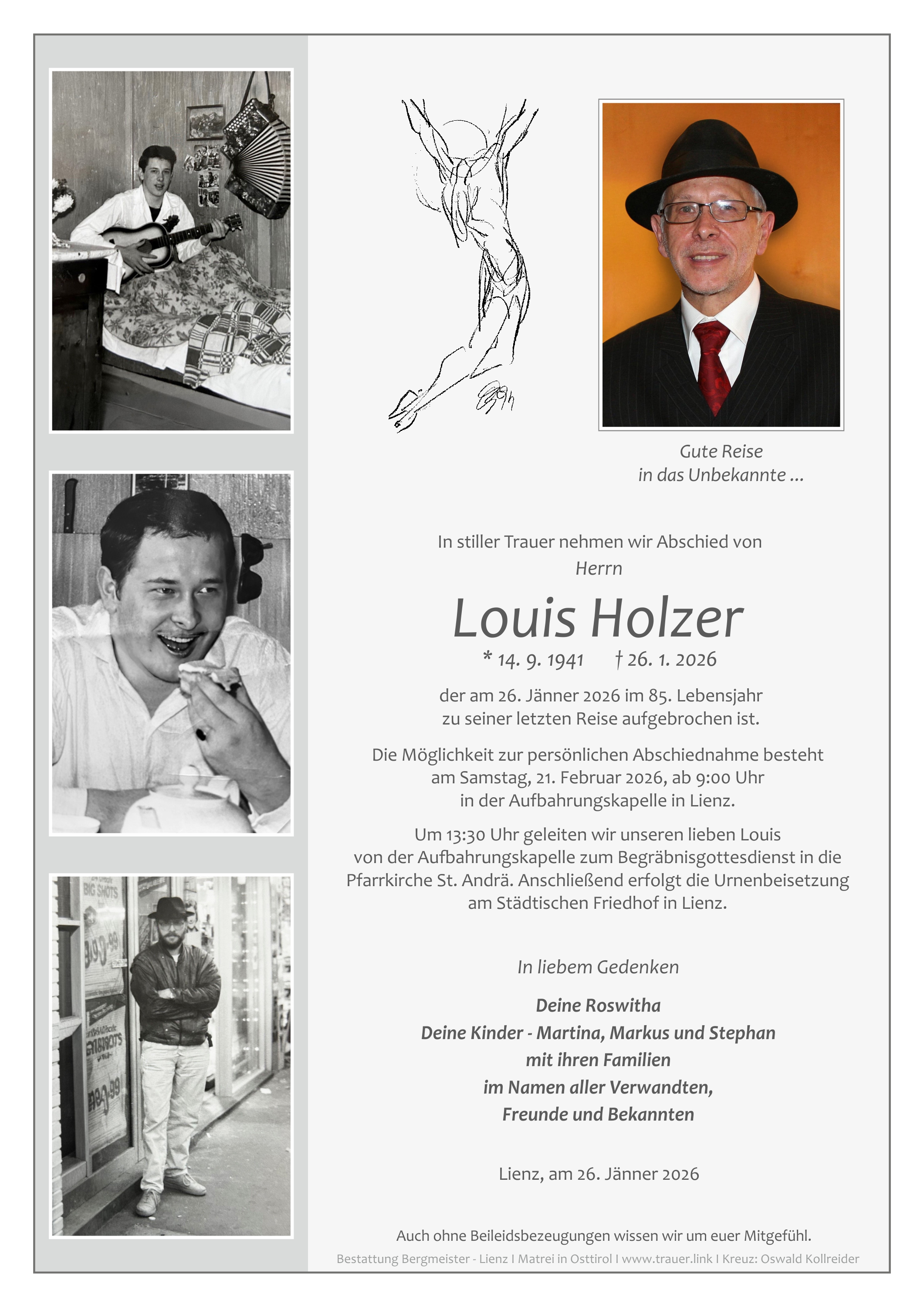 Gute Reise
in das Unbekannte ...

In stiller Trauer nehmen wir Abschied von
Herrn

Louis Holzer

* 14. 9. 1941 † 26. 1. 2026

der am 26. Jänner 2026 im 85. Lebensjahr zu seiner letzten Reise aufgebrochen ist.

Die Möglichkeit zur persönlichen Abschiednahme besteht am Samstag, 21. Februar 2026, ab 9:00 Uhr in der Aufbahrungskapelle in Lienz.

Um 13:30 Uhr geleiten wir unseren lieben Louis von der Aufbahrungskapelle zum Begräbnisgottesdienst in die Pfarrkirche St. Andrä. Anschließend erfolgt die Urnenbeisetzung am Städtischen Friedhof in Lienz.

In liebem Gedenken

Deine Roswitha
Deine Kinder - Martina, Markus und Stephan
mit ihren Familien
im Namen aller Verwandten,
Freunde und Bekannten

Lienz, am 26. Jänner 2026

Auch ohne Beileidsbezeugungen wissen wir um euer Mitgefühl.

Bestattung Bergmeister - Lienz I Matrei in Osttirol I www.trauer.link I Kreuz: Oswald Kollreider